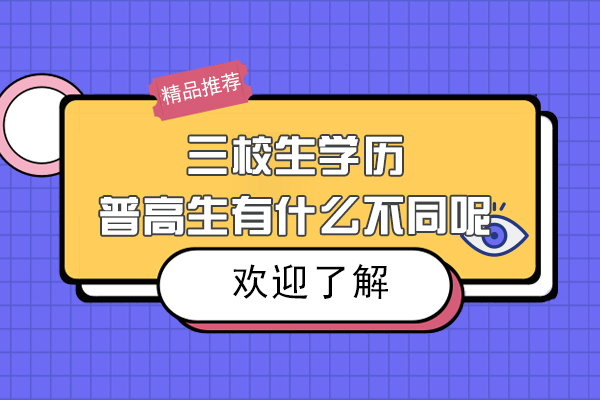 精品推荐

三校生学历
普高生有什么不同呢

欢迎了解